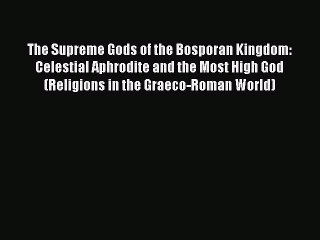 The Supreme Gods of the Bosporan Kingdom: Celestial Aphrodite and the Most High God (Religions in the Graeco-Roman World)